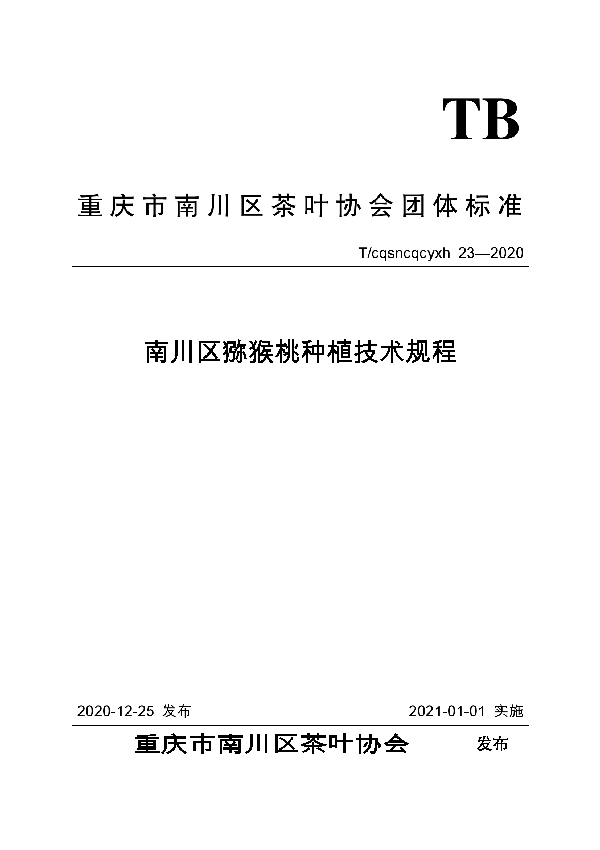 TB

重庆市南川区茶叶协会团体标准

T/cqsncqcyxh 23—2020

南川区猕猴桃种植技术规程

2020-12-25 发布

2021-01-01 实施

重庆市南川区茶叶协会 发布